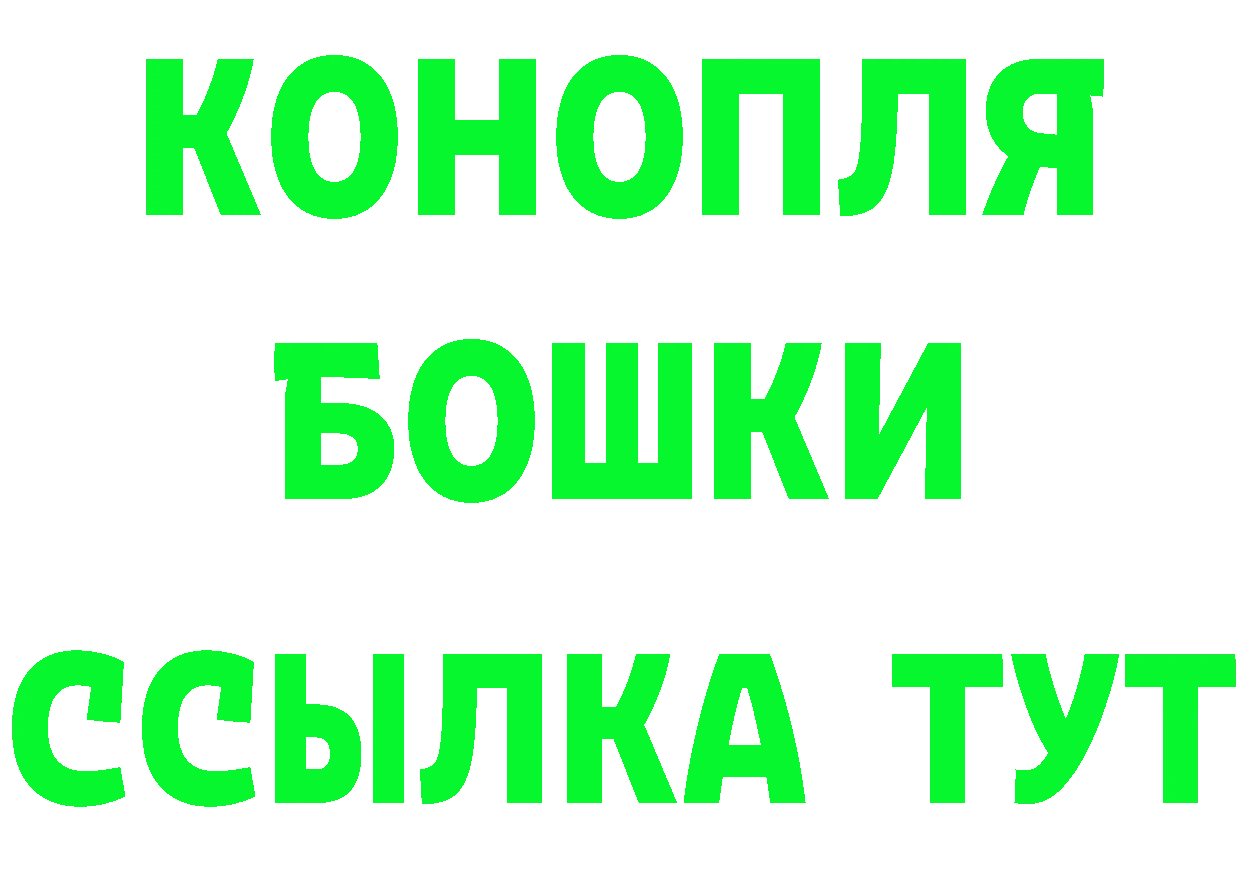 КОНОПЛЯ
БОШКИ
ССЫЛКА ТУТ